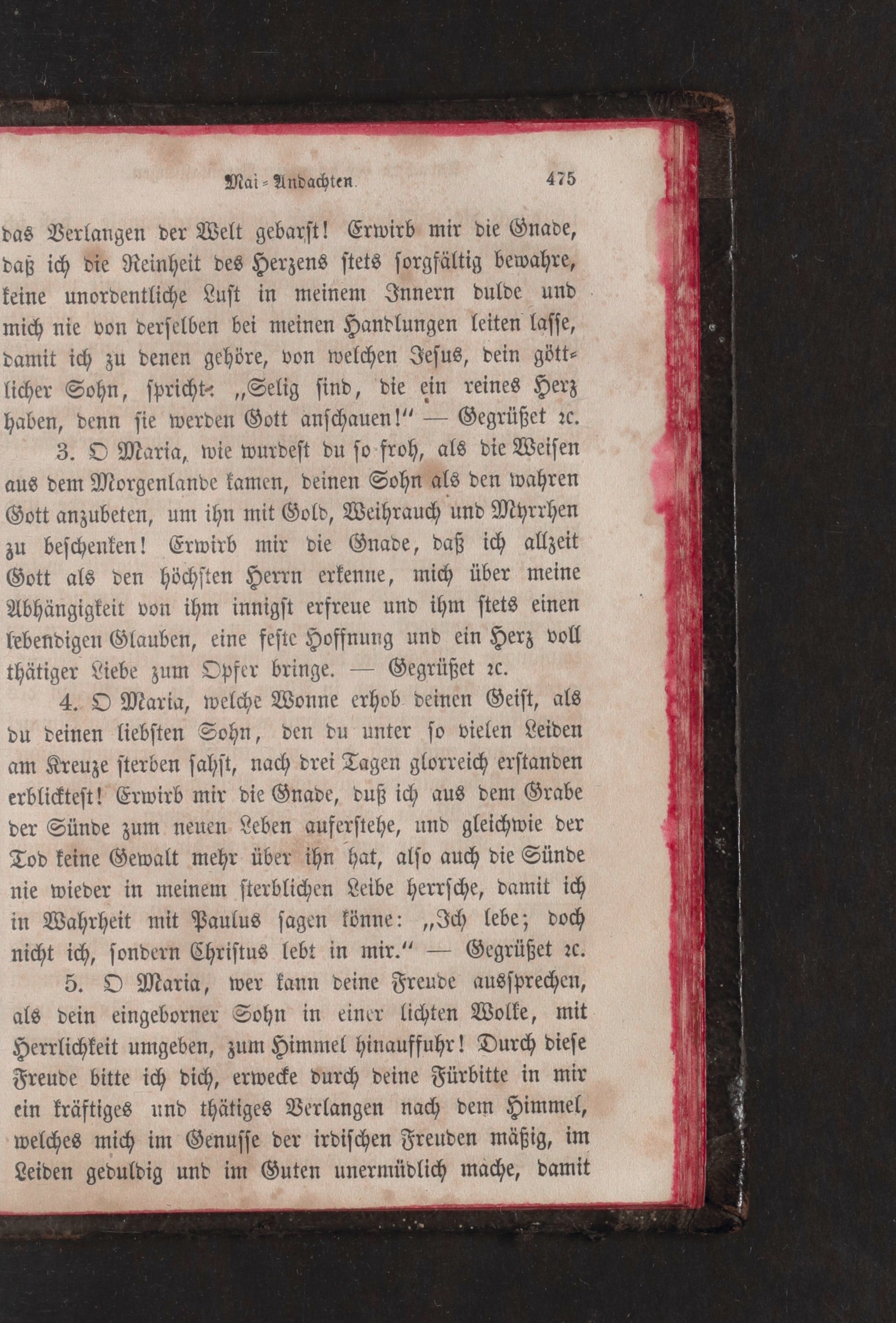 Mai-Andachten. 475

das Verlangen der Welt gebarst! Erwirb mir die Gnade, daß ich die Reinheit des Herzens stets sorgfältig bewahre, keine unordentliche Lust in meinem Innern dulde und mich nie von derselben bei meinen Handlungen leiten lasse, damit ich zu denen gehöre, von welchen Jesus, dein göttlicher Sohn, spricht: „Selig sind, die ein reines Herz haben, denn sie werden Gott anschauen!“ — Gegrüßet ꝛc.

3. O Maria, wie wurdest du so froh, als die Weisen aus dem Morgenlande kamen, deinen Sohn als den wahren Gott anzubeten, um ihn mit Gold, Weihrauch und Myrrhen zu beschenken! Erwirb mir die Gnade, daß ich allzeit Gott als den höchsten Herrn erkenne, mich über meine Abhängigkeit von ihm innigst erfreue und ihm stets einen lebendigen Glauben, eine feste Hoffnung und ein Herz voll thätiger Liebe zum Opfer bringe. — Gegrüßet ꝛc.

4. O Maria, welche Wonne erhob deinen Geist, als du deinen liebsten Sohn, den du unter so vielen Leiden am Kreuze sterben sahst, nach drei Tagen glorreich erstanden erblicktest! Erwirb mir die Gnade, duß ich aus dem Grabe der Sünde zum neuen Leben auferstehe, und gleichwie der Tod keine Gewalt mehr über ihn hat, also auch die Sünde nie wieder in meinem sterblichen Leibe herrsche, damit ich in Wahrheit mit Paulus sagen könne: „Ich lebe; doch nicht ich, sondern Christus lebt in mir.“ — Gegrüßet ꝛc.

5. O Maria, wer kann deine Freude aussprechen, als dein eingeborner Sohn in einer lichten Wolke, mit Herrlichkeit umgeben, zum Himmel hinauffuhr! Durch diese Freude bitte ich dich, erwecke durch deine Fürbitte in mir ein kräftiges und thätiges Verlangen nach dem Himmel, welches mich im Genusse der irdischen Freuden mäßig, im Leiden geduldig und im Guten unermüdlich mache, damit